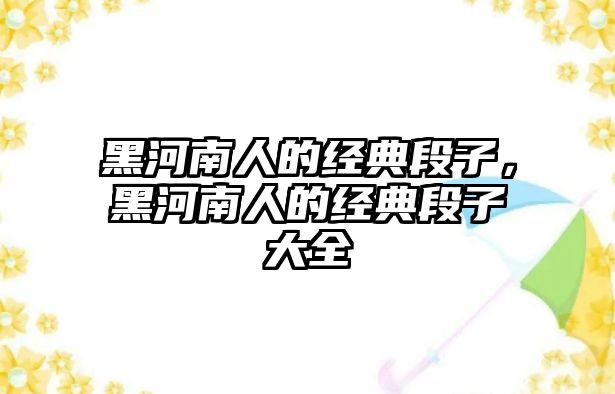 黑河南人的经典段子，黑河南人的经典段子大全